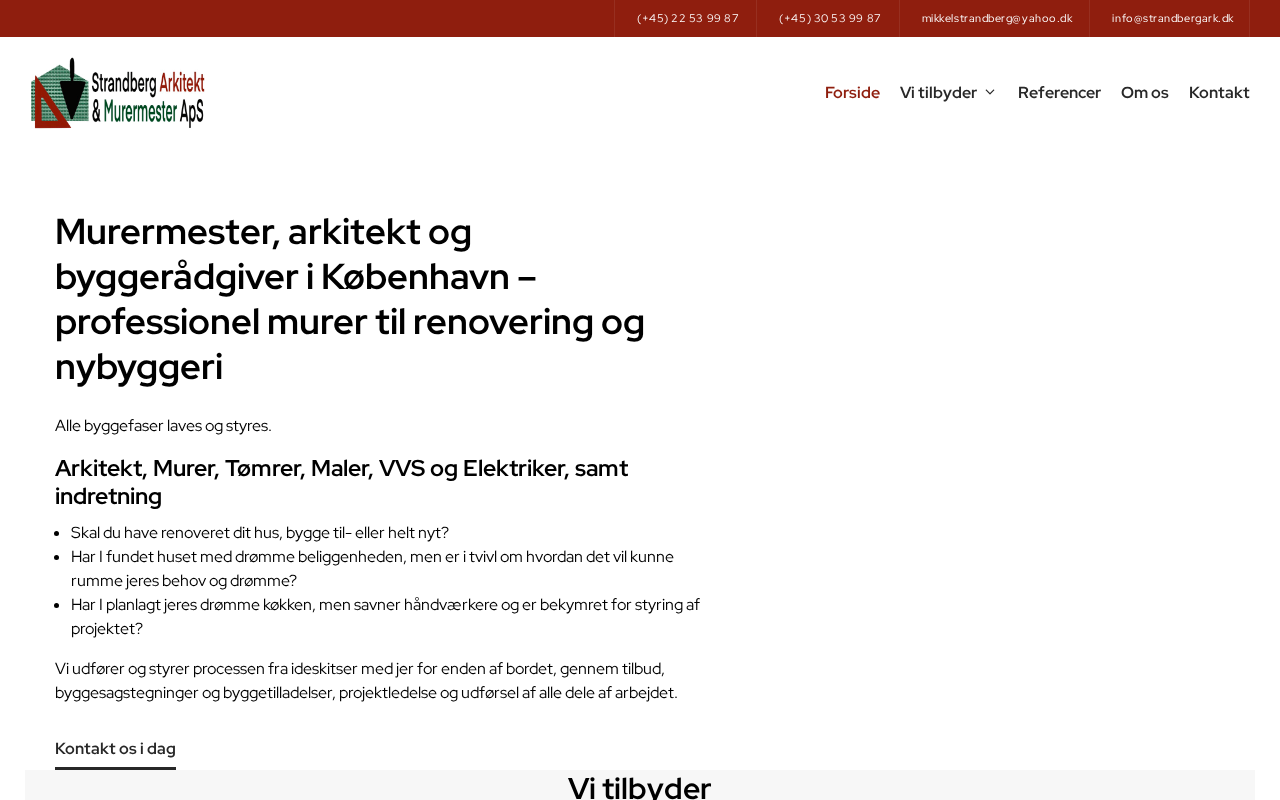 (+45) 22 53 99 87 (+45) 30 53 99 87 mikkelstrandberg@yahoo.dk info@strandbergark.dk

Strandberg Arkitekt & Murermester ApS

Forside Vi tilbyder Referencer Om os Kontakt

Murermester, arkitekt og byggerådgiver i København – professionel murer til renovering og nybyggeri

Alle byggefaser laves og styres.

Arkitekt, Murer, Tømrer, Maler, VVS og Elektriker, samt indretning

- Skal du have renoveret dit hus, bygge til- eller helt nyt?
- Har I fundet huset med drømme beliggenheden, men er i tvivl om hvordan det vil kunne rumme jeres behov og drømme?
- Har I planlagt jeres drømme køkken, men savner håndværkere og er bekymret for styring af projektet?

Vi udfører og styrer processen fra ideskitser med jer for enden af bordet, gennem tilbud, byggesagstegninger og byggetilladelser, projektledelse og udførsel af alle dele af arbejdet.

Kontakt os i dag

Vi tilbyder